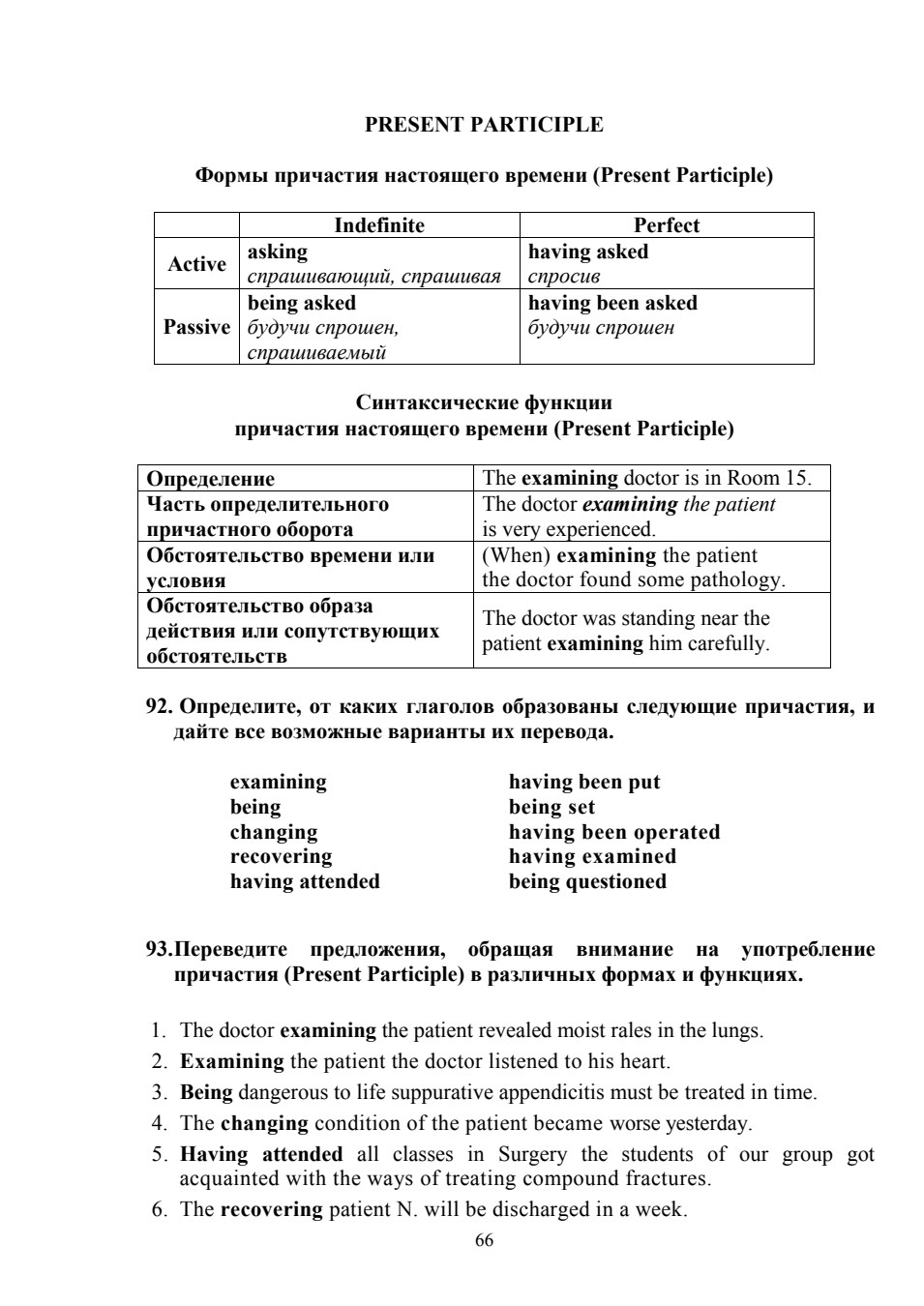 PRESENT PARTICIPLE

Формы причастия настоящего времени (Present Participle)

| | Indefinite | Perfect |
|---|---|---|
| Active | asking спрашивающий, спрашивая | having asked спросив |
| Passive | being asked будучи спрошен, спрашиваемый | having been asked будучи спрошен |

Синтаксические функции
причастия настоящего времени (Present Participle)

| Определение | The examining doctor is in Room 15. |
|---|---|
| Часть определительного причастного оборота | The doctor examining the patient is very experienced. |
| Обстоятельство времени или условия | (When) examining the patient the doctor found some pathology. |
| Обстоятельство образа действия или сопутствующих обстоятельств | The doctor was standing near the patient examining him carefully. |

92. Определите, от каких глаголов образованы следующие причастия, и дайте все возможные варианты их перевода.

examining
being
changing
recovering
having attended

having been put
being set
having been operated
having examined
being questioned

93.Переведите предложения, обращая внимание на употребление причастия (Present Participle) в различных формах и функциях.

1. The doctor examining the patient revealed moist rales in the lungs.
2. Examining the patient the doctor listened to his heart.
3. Being dangerous to life suppurative appendicitis must be treated in time.
4. The changing condition of the patient became worse yesterday.
5. Having attended all classes in Surgery the students of our group got acquainted with the ways of treating compound fractures.
6. The recovering patient N. will be discharged in a week.

66